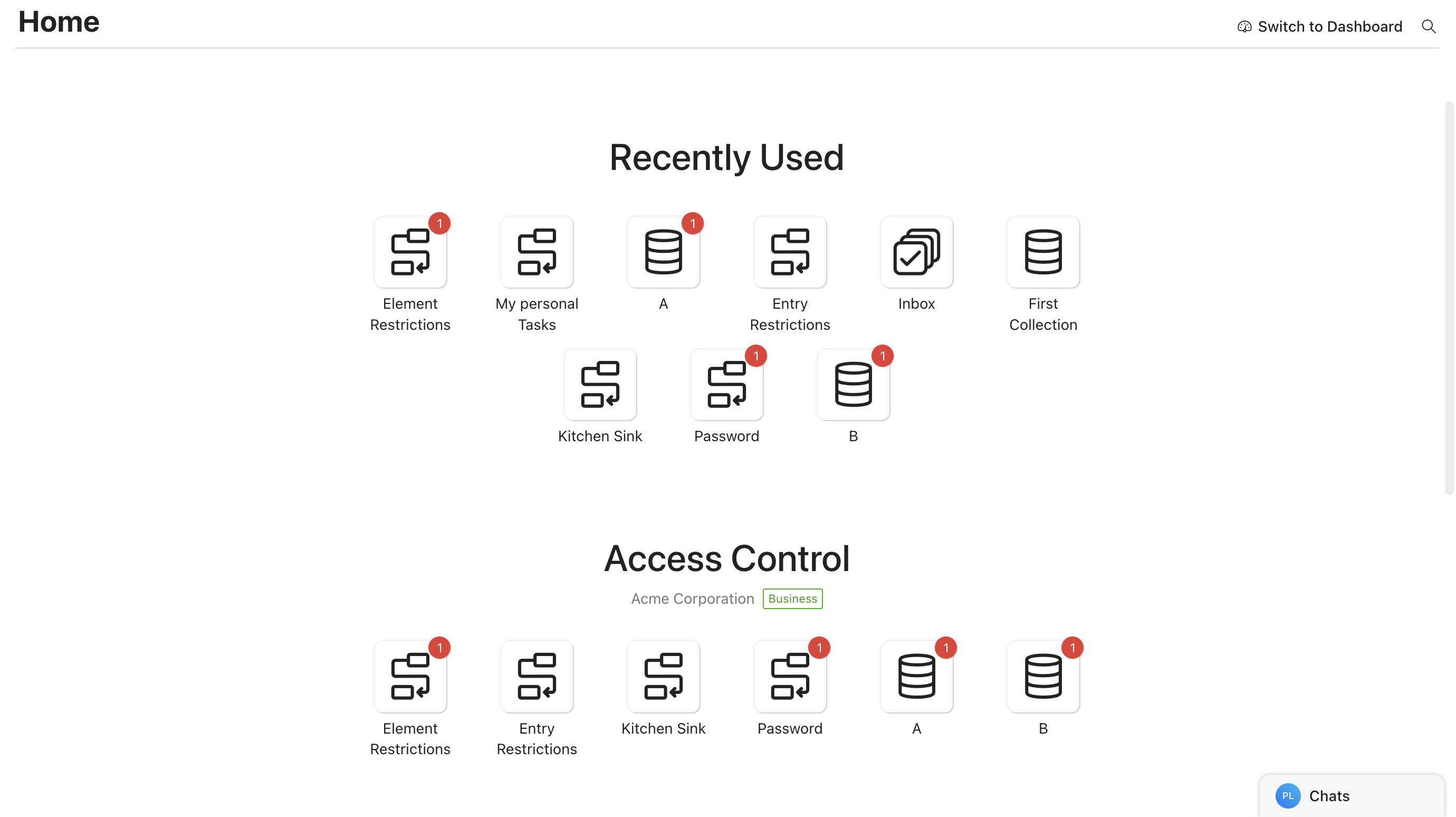 Home

Switch to Dashboard

Recently Used

1
Element Restrictions

My personal Tasks

1
A

Entry Restrictions

Inbox

First Collection

Kitchen Sink

1
Password

1
B

Access Control

Acme Corporation Business

1
Element Restrictions

Entry Restrictions

Kitchen Sink

1
Password

1
A

1
B

PL Chats